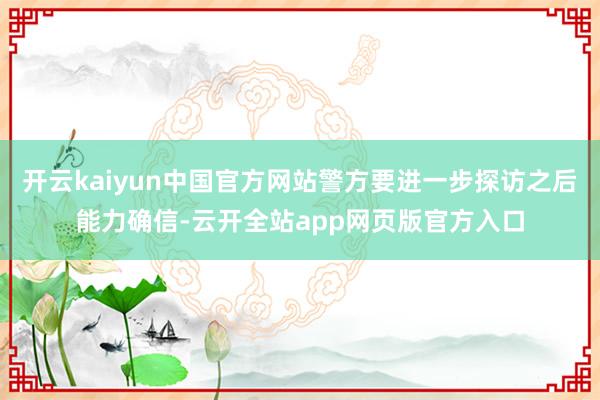 开云kaiyun中国官方网站警方要进一步探访之后能力确信-云开全站app网页版官方入口